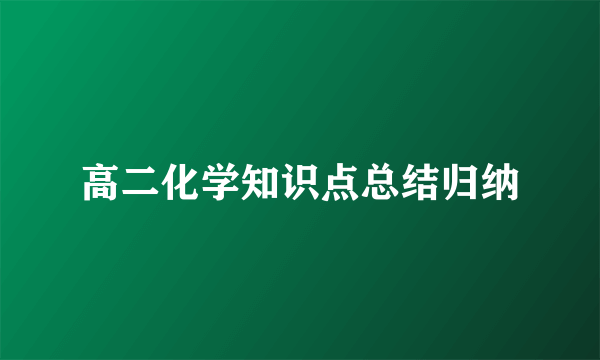 高二化学知识点总结归纳